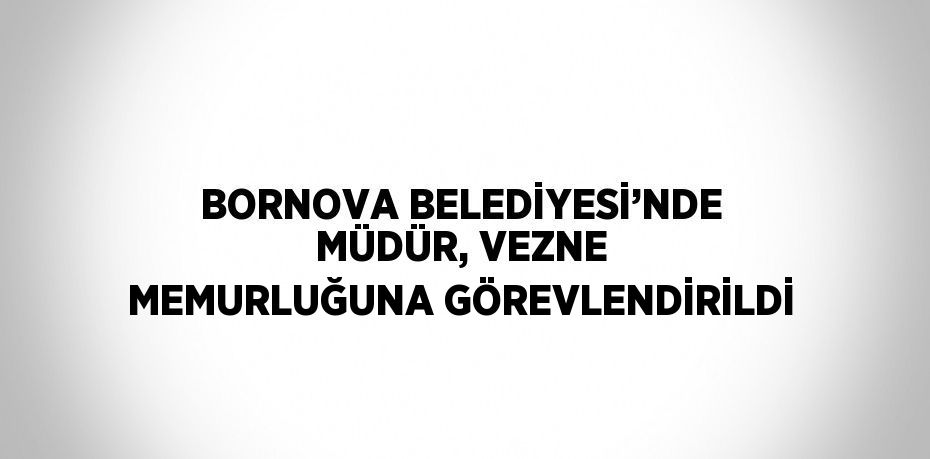 BORNOVA BELEDİYESİ’NDE MÜDÜR, VEZNE MEMURLUĞUNA GÖREVLENDİRİLDİ